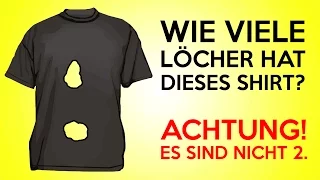 WIE VIELE LÖCHER HAT DIESES SHIRT?

ACHTUNG!
ES SIND NICHT 2.